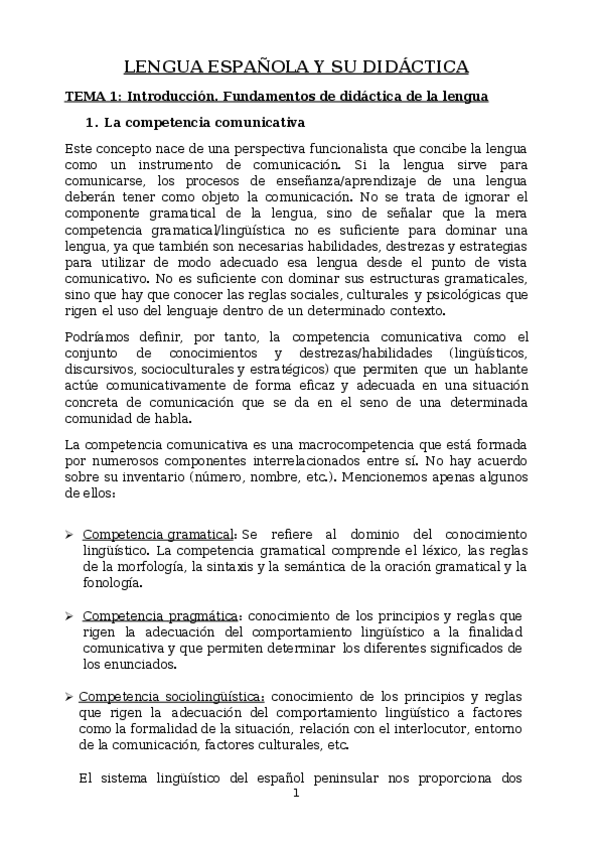 LENGUA ESPAÑOLA Y SU DIDÁCTICA

TEMA 1: Introducción. Fundamentos de didáctica de la lengua

1. La competencia comunicativa

Este concepto nace de una perspectiva funcionalista que concibe la lengua como un instrumento de comunicación. Si la lengua sirve para comunicarse, los procesos de enseñanza/aprendizaje de una lengua deberán tener como objeto la comunicación. No se trata de ignorar el componente gramatical de la lengua, sino de señalar que la mera competencia gramatical/lingüística no es suficiente para dominar una lengua, ya que también son necesarias habilidades, destrezas y estrategias para utilizar de modo adecuado esa lengua desde el punto de vista comunicativo. No es suficiente con dominar sus estructuras gramaticales, sino que hay que conocer las reglas sociales, culturales y psicológicas que rigen el uso del lenguaje dentro de un determinado contexto.

Podríamos definir, por tanto, la competencia comunicativa como el conjunto de conocimientos y destrezas/habilidades (lingüísticos, discursivos, socioculturales y estratégicos) que permiten que un hablante actúe comunicativamente de forma eficaz y adecuada en una situación concreta de comunicación que se da en el seno de una determinada comunidad de habla.

La competencia comunicativa es una macrocompetencia que está formada por numerosos componentes interrelacionados entre sí. No hay acuerdo sobre su inventario (número, nombre, etc.). Mencionemos apenas algunos de ellos:

➢ Competencia gramatical: Se refiere al dominio del conocimiento lingüístico. La competencia gramatical comprende el léxico, las reglas de la morfología, la sintaxis y la semántica de la oración gramatical y la fonología.

➢ Competencia pragmática: conocimiento de los principios y reglas que rigen la adecuación del comportamiento lingüístico a la finalidad comunicativa y que permiten determinar los diferentes significados de los enunciados.

➢ Competencia sociolingüística: conocimiento de los principios y reglas que rigen la adecuación del comportamiento lingüístico a factores como la formalidad de la situación, relación con el interlocutor, entorno de la comunicación, factores culturales, etc.

El sistema lingüístico del español peninsular nos proporciona dos

1